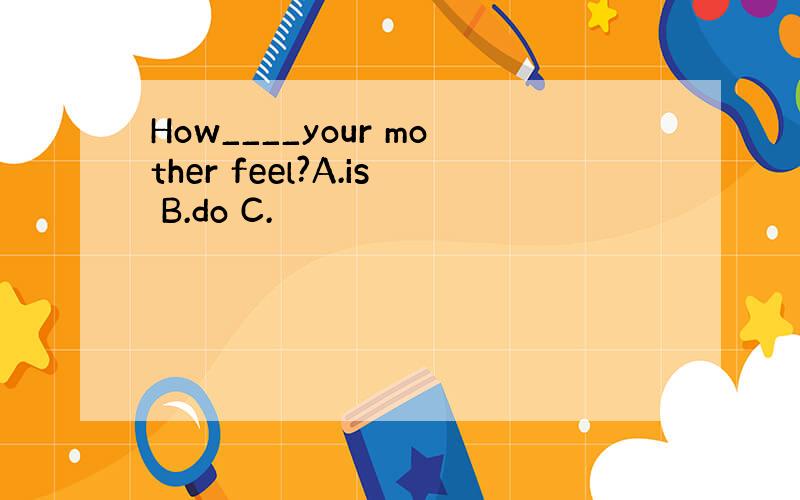 How____your mother feel?A.is B.do C.